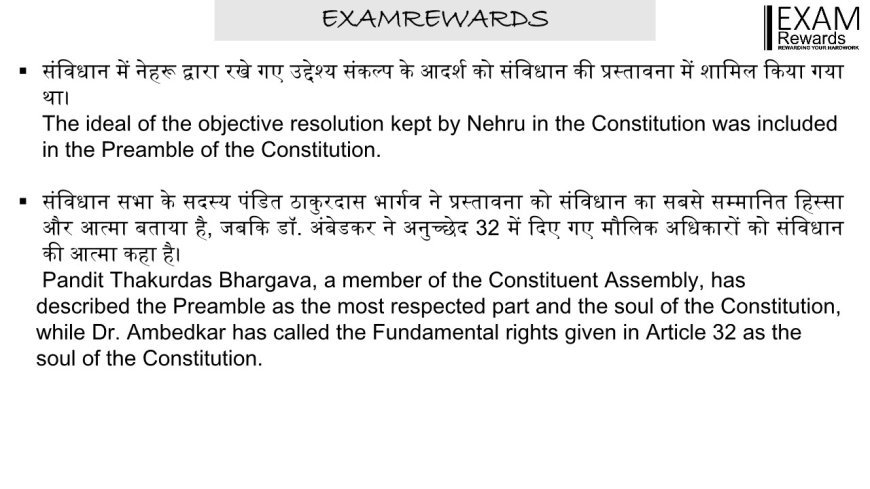 EXAMREWARDS

EXAM
Rewards
REWARDING YOUR HARDWORK

• संविधान में नेहरू द्वारा रखे गए उद्देश्य संकल्प के आदर्श को संविधान की प्रस्तावना में शामिल किया गया था।
The ideal of the objective resolution kept by Nehru in the Constitution was included in the Preamble of the Constitution.

• संविधान सभा के सदस्य पंडित ठाकुरदास भार्गव ने प्रस्तावना को संविधान का सबसे सम्मानित हिस्सा और आत्मा बताया है, जबकि डॉ. अंबेडकर ने अनुच्छेद 32 में दिए गए मौलिक अधिकारों को संविधान की आत्मा कहा है।
Pandit Thakurdas Bhargava, a member of the Constituent Assembly, has described the Preamble as the most respected part and the soul of the Constitution, while Dr. Ambedkar has called the Fundamental rights given in Article 32 as the soul of the Constitution.